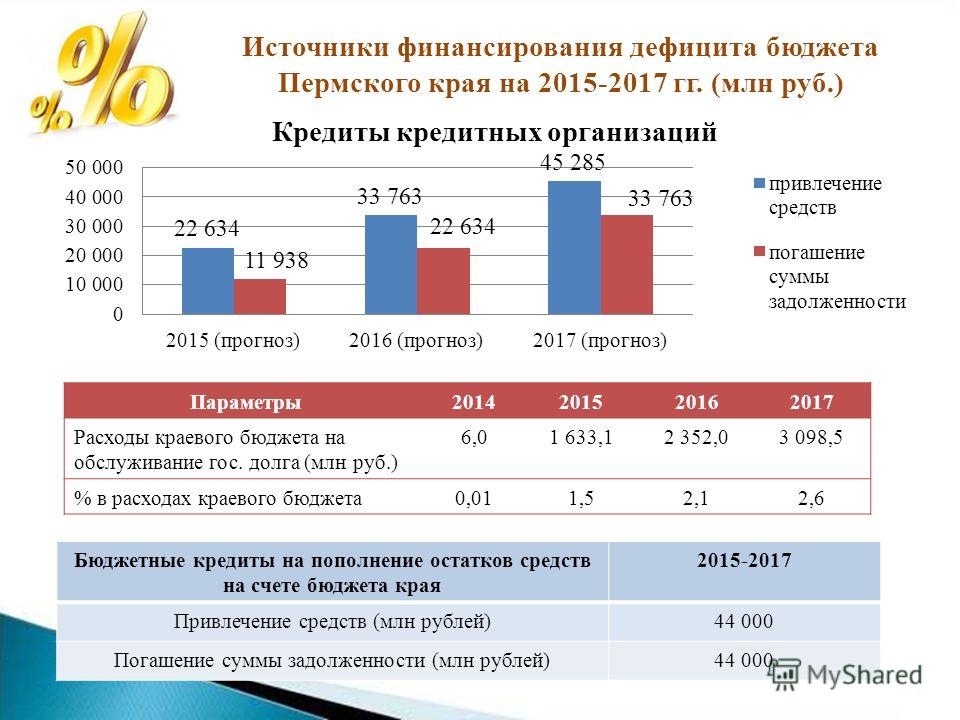 %

Источники финансирования дефицита бюджета Пермского края на 2015-2017 гг. (млн руб.)

Кредиты кредитных организаций

50 000
40 000
30 000
20 000
10 000
0

22 634
11 938
33 763
22 634
45 285
33 763

2015 (прогноз)
2016 (прогноз)
2017 (прогноз)

привлечение средств
погашение суммы задолженности

| Параметры | 2014 | 2015 | 2016 | 2017 |
|---|---|---|---|---|
| Расходы краевого бюджета на обслуживание гос. долга (млн руб.) | 6,0 | 1 633,1 | 2 352,0 | 3 098,5 |
| % в расходах краевого бюджета | 0,01 | 1,5 | 2,1 | 2,6 |

| Бюджетные кредиты на пополнение остатков средств на счете бюджета края | 2015-2017 |
|---|---|
| Привлечение средств (млн рублей) | 44 000 |
| Погашение суммы задолженности (млн рублей) | 44 000 |

MyShared